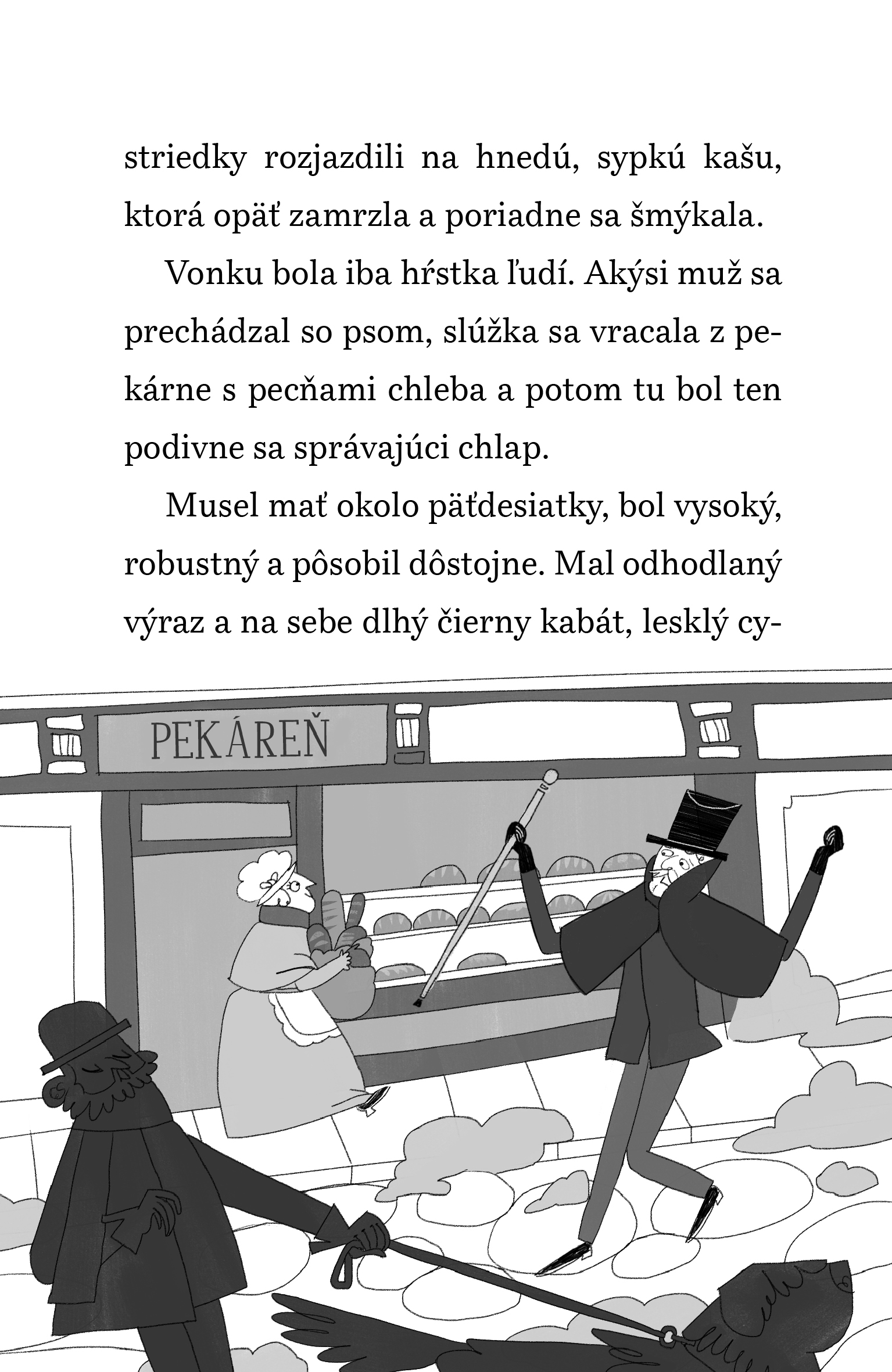 striedky rozjazdili na hnedú, sypkú kašu, ktorá opäť zamrzla a poriadne sa šmýkala.

Vonku bola iba hŕstka ľudí. Akýsi muž sa prechádzal so psom, slúžka sa vracala z pekárne s pecňami chleba a potom tu bol ten podivne sa správajúci chlap.

Musel mať okolo päťdesiatky, bol vysoký, robustný a pôsobil dôstojne. Mal odhodlaný výraz a na sebe dlhý čierny kabát, lesklý cy-

PEKÁREŇ